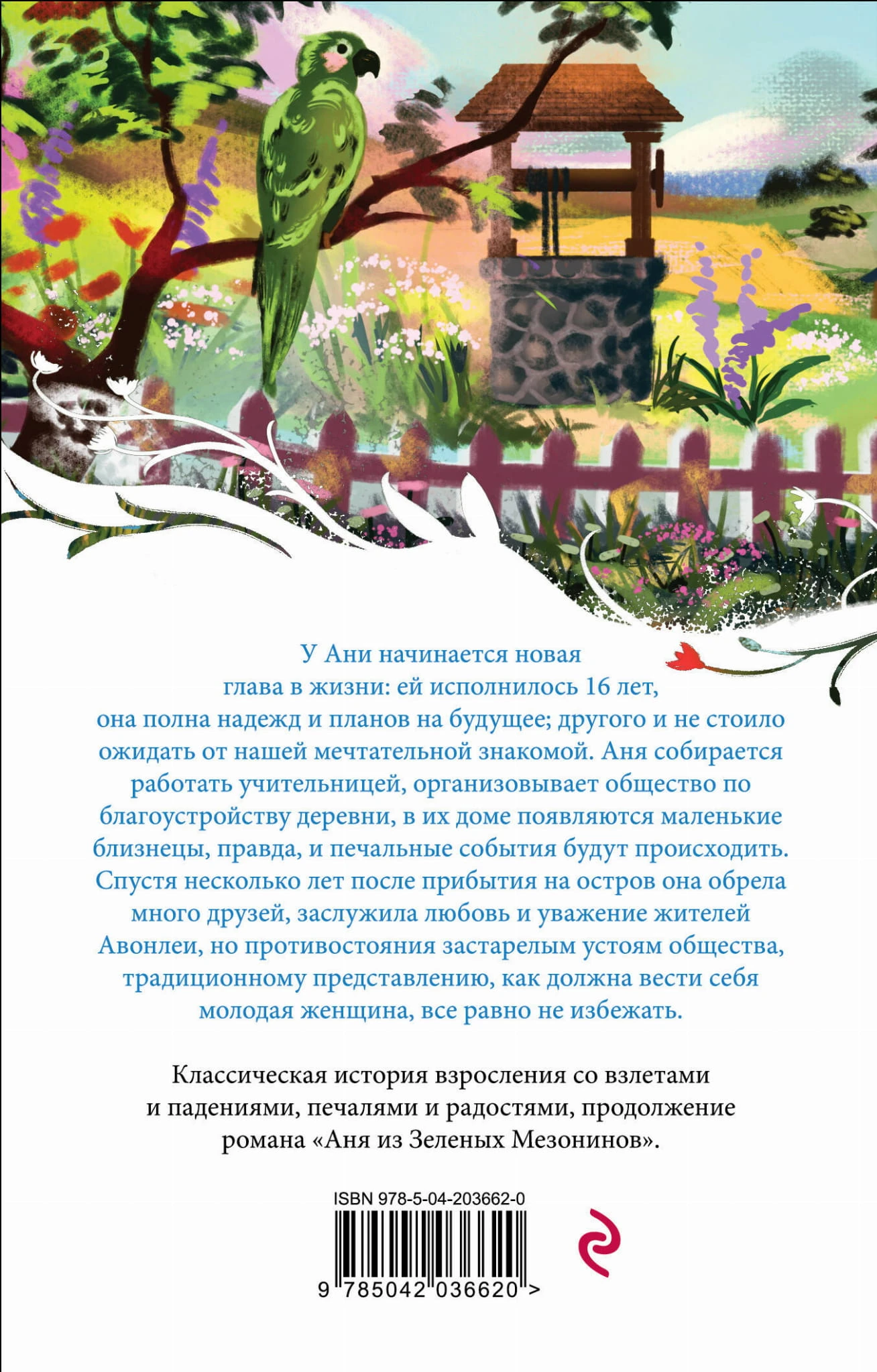 У Ани начинается новая глава в жизни: ей исполнилось 16 лет, она полна надежд и планов на будущее; другого и не стоило ожидать от нашей мечтательной знакомой. Аня собирается работать учительницей, организовывает общество по благоустройству деревни, в их доме появляются маленькие близнецы, правда, и печальные события будут происходить. Спустя несколько лет после прибытия на остров она обрела много друзей, заслужила любовь и уважение жителей Авонлеи, но противостояния застарелым устоям общества, традиционному представлению, как должна вести себя молодая женщина, все равно не избежать.

Классическая история взросления со взлетами и падениями, печалями и радостями, продолжение романа «Аня из Зеленых Мезонинов».

ISBN 978-5-04-203662-0

9 785042 036620 >